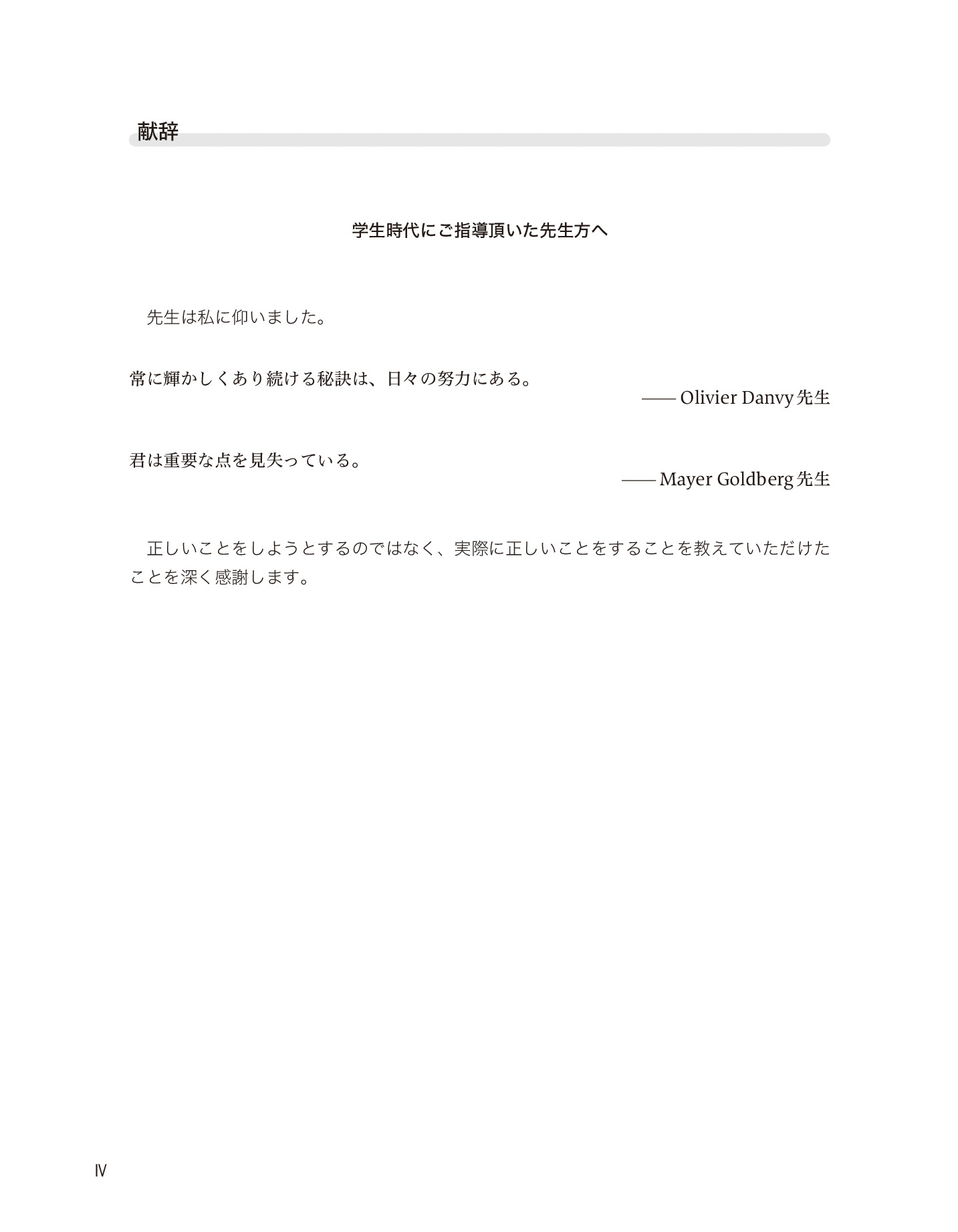 献辞

学生時代にご指導頂いた先生方へ

先生は私に仰いました。

常に輝かしくあり続ける秘訣は、日々の努力にある。
—— Olivier Danvy 先生

君は重要な点を見失っている。
—— Mayer Goldberg 先生

正しいことをしようとするのではなく、実際に正しいことをすることを教えていただけたことを深く感謝します。

IV